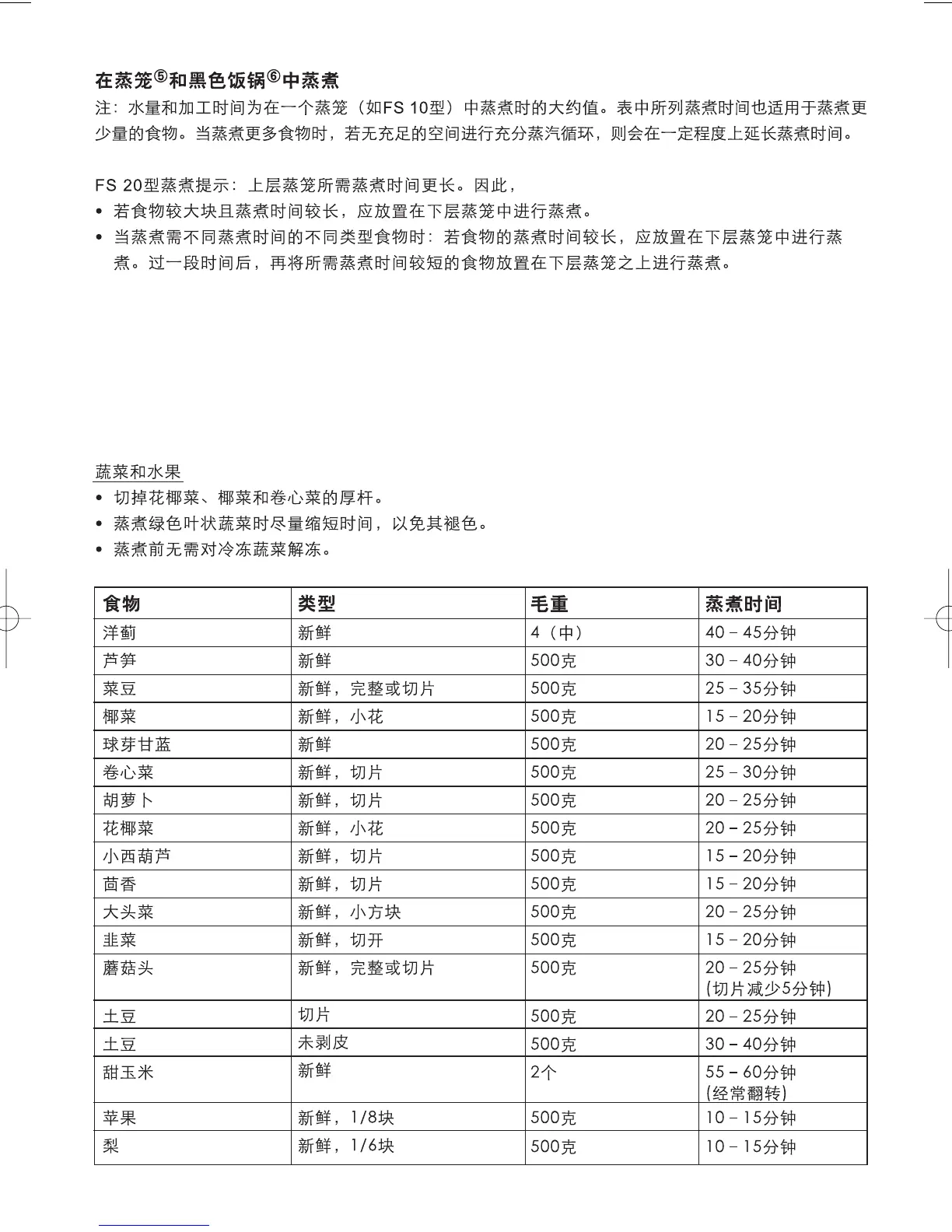 在蒸笼⑤和黑色饭锅⑥中蒸煮

注：水量和加工时间为在一个蒸笼（如FS 10型）中蒸煮时的大约值。表中所列蒸煮时间也适用于蒸煮更少量的食物。当蒸煮更多食物时，若无充足的空间进行充分蒸汽循环，则会在一定程度上延长蒸煮时间。

FS 20型蒸煮提示：上层蒸笼所需蒸煮时间更长。因此，
• 若食物较大块且蒸煮时间较长，应放置在下层蒸笼中进行蒸煮。
• 当蒸煮需不同蒸煮时间的不同类型食物时：若食物的蒸煮时间较长，应放置在下层蒸笼中进行蒸煮。过一段时间后，再将所需蒸煮时间较短的食物放置在下层蒸笼之上进行蒸煮。

蔬菜和水果
• 切掉花椰菜、椰菜和卷心菜的厚杆。
• 蒸煮绿色叶状蔬菜时尽量缩短时间，以免其褪色。
• 蒸煮前无需对冷冻蔬菜解冻。

| 食物 | 类型 | 毛重 | 蒸煮时间 |
|---|---|---|---|
| 洋蓟 | 新鲜 | 4（中） | 40 – 45分钟 |
| 芦笋 | 新鲜 | 500克 | 30 – 40分钟 |
| 菜豆 | 新鲜，完整或切片 | 500克 | 25 – 35分钟 |
| 椰菜 | 新鲜，小花 | 500克 | 15 – 20分钟 |
| 球芽甘蓝 | 新鲜 | 500克 | 20 – 25分钟 |
| 卷心菜 | 新鲜，切片 | 500克 | 25 – 30分钟 |
| 胡萝卜 | 新鲜，切片 | 500克 | 20 – 25分钟 |
| 花椰菜 | 新鲜，小花 | 500克 | 20 – 25分钟 |
| 小西葫芦 | 新鲜，切片 | 500克 | 15 – 20分钟 |
| 茴香 | 新鲜，切片 | 500克 | 15 – 20分钟 |
| 大头菜 | 新鲜，小方块 | 500克 | 20 – 25分钟 |
| 韭菜 | 新鲜，切开 | 500克 | 15 – 20分钟 |
| 蘑菇头 | 新鲜，完整或切片 | 500克 | 20 – 25分钟 (切片减少5分钟) |
| 土豆 | 切片 | 500克 | 20 – 25分钟 |
| 土豆 | 未剥皮 | 500克 | 30 – 40分钟 |
| 甜玉米 | 新鲜 | 2个 | 55 – 60分钟 (经常翻转) |
| 苹果 | 新鲜，1/8块 | 500克 | 10 – 15分钟 |
| 梨 | 新鲜，1/6块 | 500克 | 10 – 15分钟 |